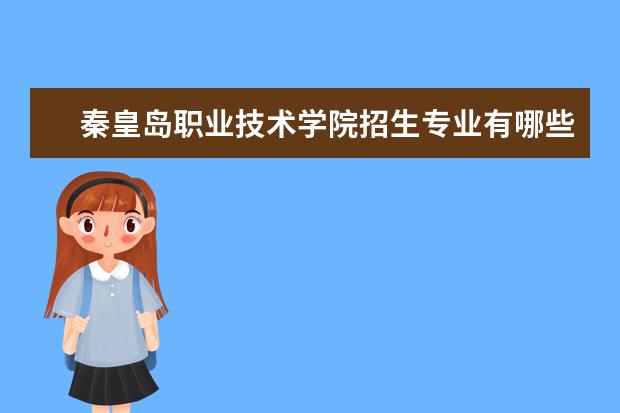 秦皇岛职业技术学院招生专业有哪些